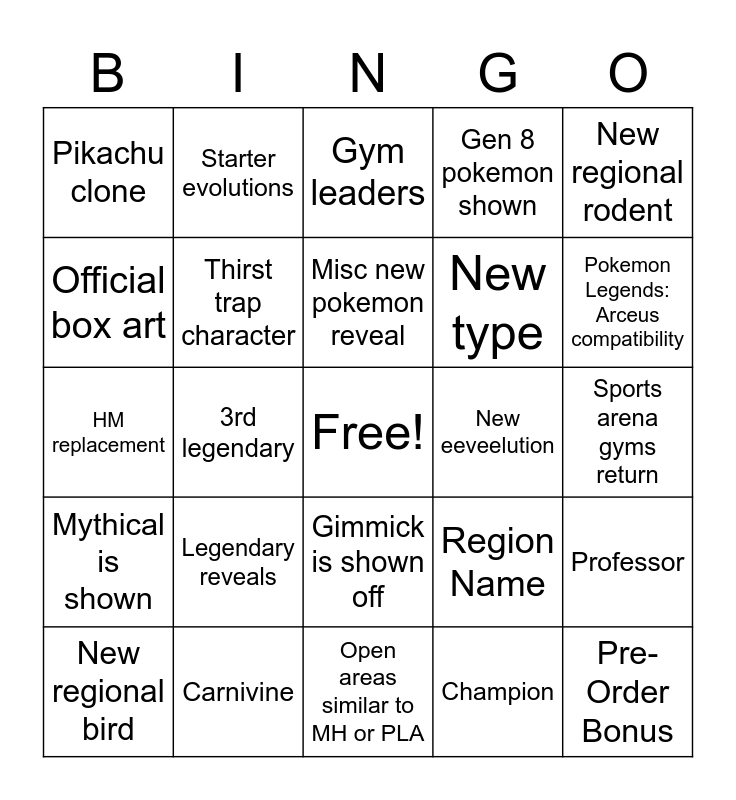 | B | I | N | G | O |
|---|---|---|---|---|
| Pikachu clone | Starter evolutions | Gym leaders | Gen 8 pokemon shown | New regional rodent |
| Official box art | Thirst trap character | Misc new pokemon reveal | New type | Pokemon Legends: Arceus compatibility |
| HM replacement | 3rd legendary | Free! | New eeveelution | Sports arena gyms return |
| Mythical is shown | Legendary reveals | Gimmick is shown off | Region Name | Professor |
| New regional bird | Carnivine | Open areas similar to MH or PLA | Champion | Pre-Order Bonus |